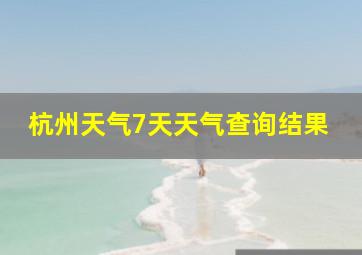 杭州天气7天天气查询结果